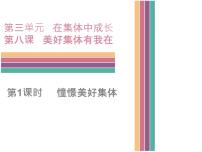 第三单元　在集体中成长
第八课　美好集体有我在

第1课时　憧憬美好集体